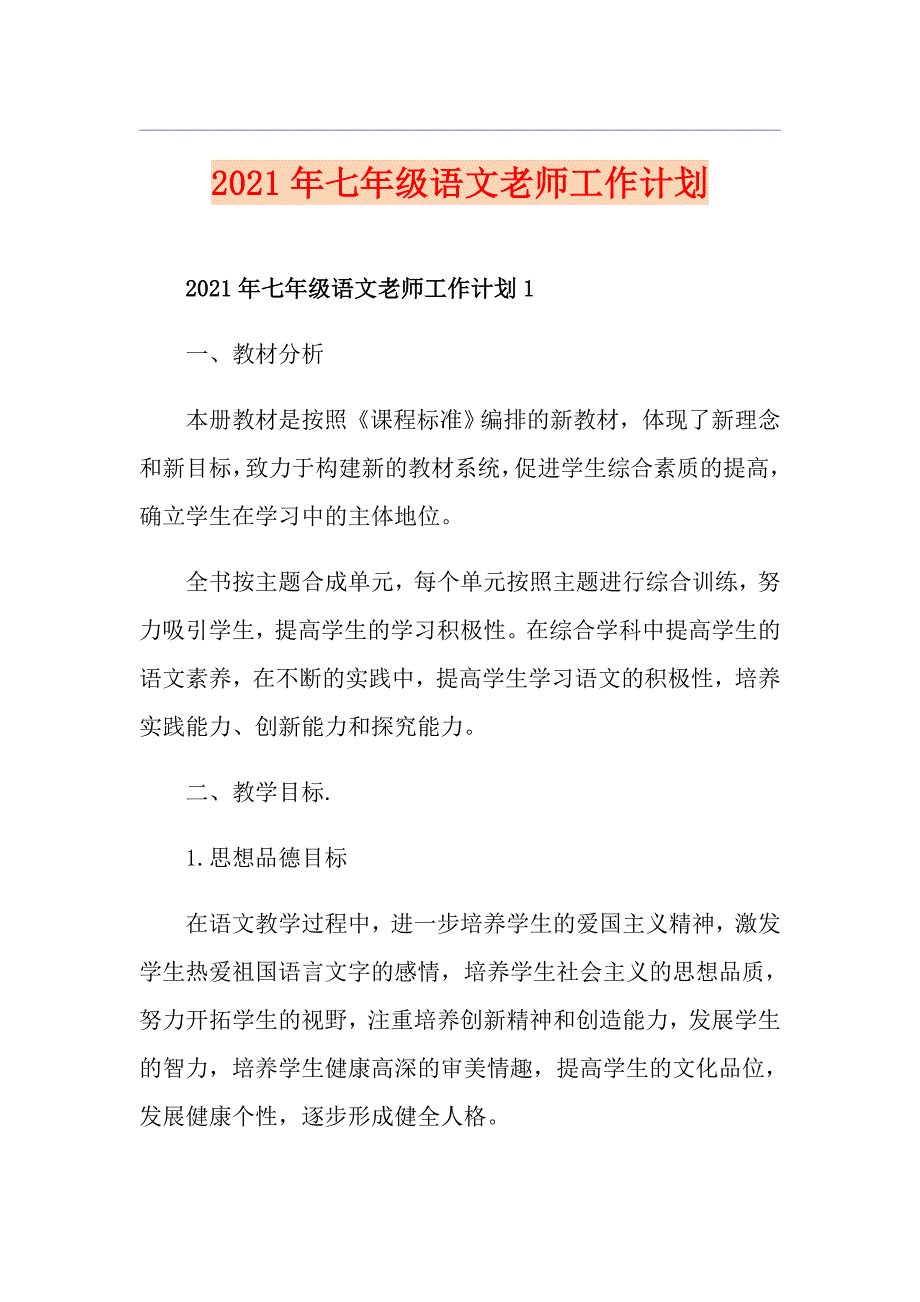 2021年七年级语文老师工作计划

2021年七年级语文老师工作计划1

一、教材分析

本册教材是按照《课程标准》编排的新教材，体现了新理念和新目标，致力于构建新的教材系统，促进学生综合素质的提高，确立学生在学习中的主体地位。

全书按主题合成单元，每个单元按照主题进行综合训练，努力吸引学生，提高学生的学习积极性。在综合学科中提高学生的语文素养，在不断的实践中，提高学生学习语文的积极性，培养实践能力、创新能力和探究能力。

二、教学目标.

1.思想品德目标

在语文教学过程中，进一步培养学生的爱国主义精神，激发学生热爱祖国语言文字的感情，培养学生社会主义的思想品质，努力开拓学生的视野，注重培养创新精神和创造能力，发展学生的智力，培养学生健康高深的审美情趣，提高学生的文化品位，发展健康个性，逐步形成健全人格。